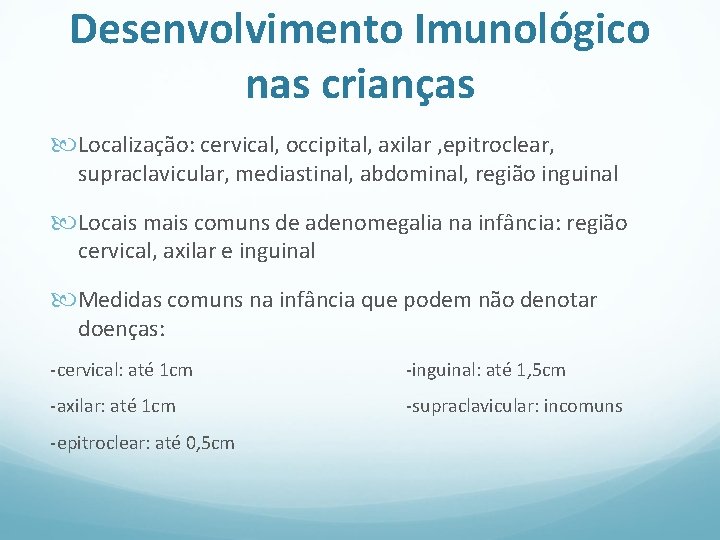 Desenvolvimento Imunológico nas crianças

Localização: cervical, occipital, axilar ,epitroclear, supraclavicular, mediastinal, abdominal, região inguinal

Locais mais comuns de adenomegalia na infância: região cervical, axilar e inguinal

Medidas comuns na infância que podem não denotar doenças:

-cervical: até 1cm

-axilar: até 1cm

-epitroclear: até 0,5cm

-inguinal: até 1,5cm

-supraclavicular: incomuns